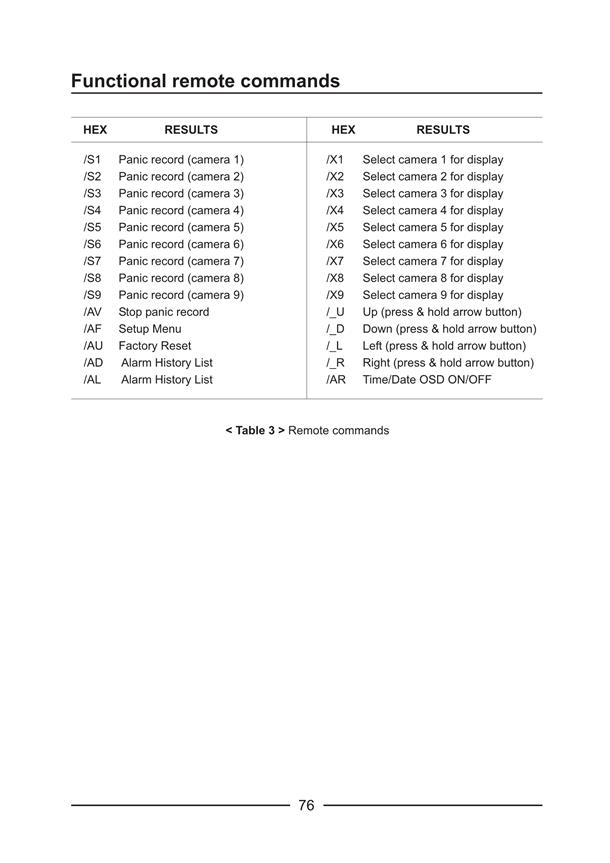 Functional remote commands

| HEX | RESULTS | HEX | RESULTS |
|---|---|---|---|
| /S1 | Panic record (camera 1) | /X1 | Select camera 1 for display |
| /S2 | Panic record (camera 2) | /X2 | Select camera 2 for display |
| /S3 | Panic record (camera 3) | /X3 | Select camera 3 for display |
| /S4 | Panic record (camera 4) | /X4 | Select camera 4 for display |
| /S5 | Panic record (camera 5) | /X5 | Select camera 5 for display |
| /S6 | Panic record (camera 6) | /X6 | Select camera 6 for display |
| /S7 | Panic record (camera 7) | /X7 | Select camera 7 for display |
| /S8 | Panic record (camera 8) | /X8 | Select camera 8 for display |
| /S9 | Panic record (camera 9) | /X9 | Select camera 9 for display |
| /AV | Stop panic record | /_U | Up (press & hold arrow button) |
| /AF | Setup Menu | /_D | Down (press & hold arrow button) |
| /AU | Factory Reset | /_L | Left (press & hold arrow button) |
| /AD | Alarm History List | /_R | Right (press & hold arrow button) |
| /AL | Alarm History List | /AR | Time/Date OSD ON/OFF |

< Table 3 > Remote commands

76